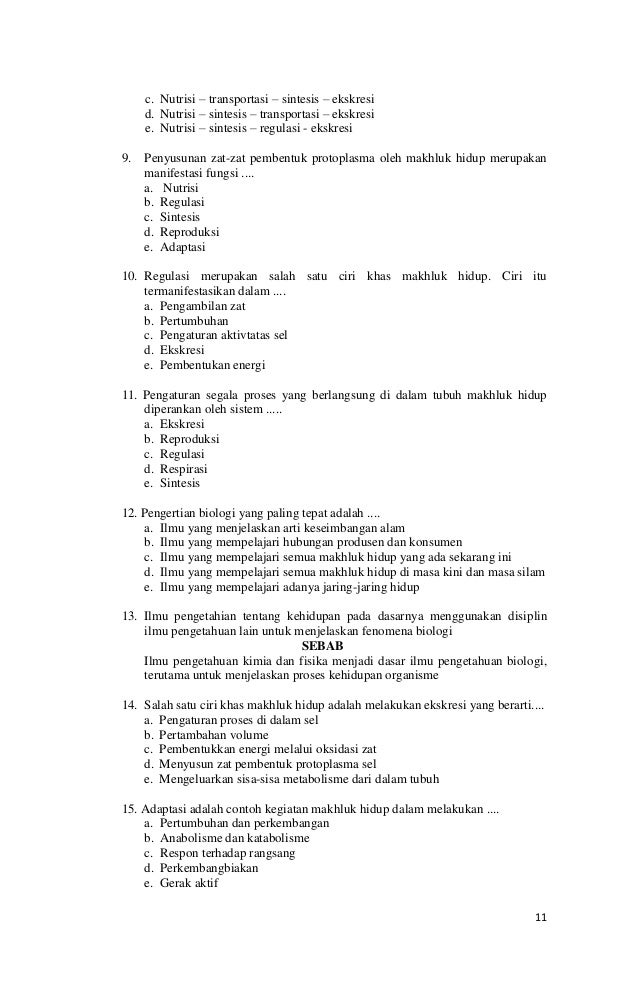 c. Nutrisi – transportasi – sintesis – ekskresi
d. Nutrisi – sintesis – transportasi – ekskresi
e. Nutrisi – sintesis – regulasi - ekskresi

9. Penyusunan zat-zat pembentuk protoplasma oleh makhluk hidup merupakan manifestasi fungsi ....
a. Nutrisi
b. Regulasi
c. Sintesis
d. Reproduksi
e. Adaptasi

10. Regulasi merupakan salah satu ciri khas makhluk hidup. Ciri itu termanifestasikan dalam ....
a. Pengambilan zat
b. Pertumbuhan
c. Pengaturan aktivtatas sel
d. Ekskresi
e. Pembentukan energi

11. Pengaturan segala proses yang berlangsung di dalam tubuh makhluk hidup diperankan oleh sistem .....
a. Ekskresi
b. Reproduksi
c. Regulasi
d. Respirasi
e. Sintesis

12. Pengertian biologi yang paling tepat adalah ....
a. Ilmu yang menjelaskan arti keseimbangan alam
b. Ilmu yang mempelajari hubungan produsen dan konsumen
c. Ilmu yang mempelajari semua makhluk hidup yang ada sekarang ini
d. Ilmu yang mempelajari semua makhluk hidup di masa kini dan masa silam
e. Ilmu yang mempelajari adanya jaring-jaring hidup

13. Ilmu pengetahian tentang kehidupan pada dasarnya menggunakan disiplin ilmu pengetahuan lain untuk menjelaskan fenomena biologi
SEBAB
Ilmu pengetahuan kimia dan fisika menjadi dasar ilmu pengetahuan biologi, terutama untuk menjelaskan proses kehidupan organisme

14. Salah satu ciri khas makhluk hidup adalah melakukan ekskresi yang berarti....
a. Pengaturan proses di dalam sel
b. Pertambahan volume
c. Pembentukkan energi melalui oksidasi zat
d. Menyusun zat pembentuk protoplasma sel
e. Mengeluarkan sisa-sisa metabolisme dari dalam tubuh

15. Adaptasi adalah contoh kegiatan makhluk hidup dalam melakukan ....
a. Pertumbuhan dan perkembangan
b. Anabolisme dan katabolisme
c. Respon terhadap rangsang
d. Perkembangbiakan
e. Gerak aktif

11